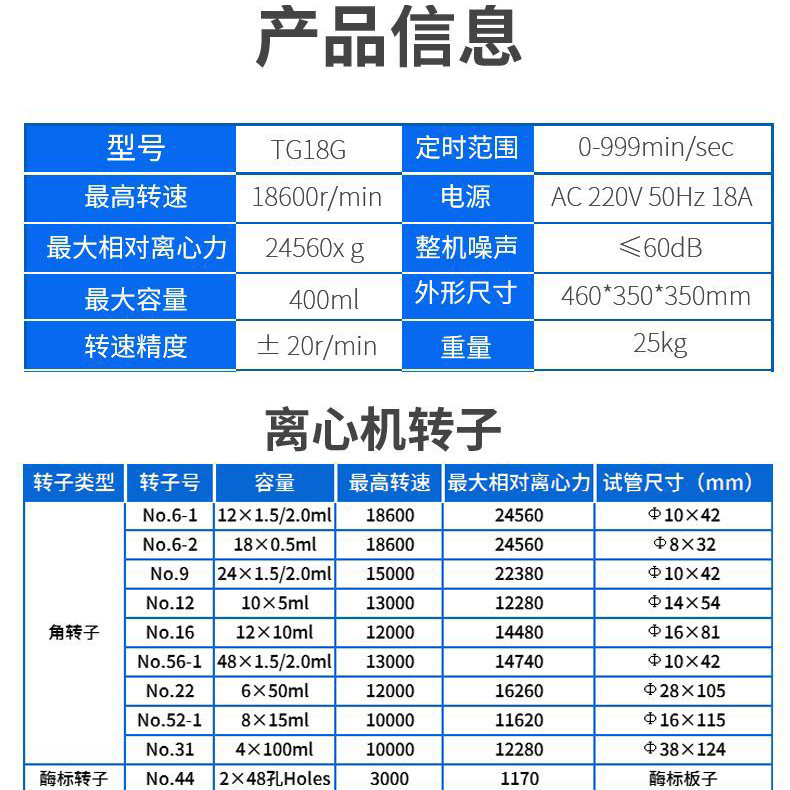 产品信息

| 型号 | TG18G | 定时范围 | 0-999min/sec |
|---|---|---|---|
| 最高转速 | 18600r/min | 电源 | AC 220V 50Hz 18A |
| 最大相对离心力 | 24560x g | 整机噪声 | ≤60dB |
| 最大容量 | 400ml | 外形尺寸 | 460\*350\*350mm |
| 转速精度 | ± 20r/min | 重量 | 25kg |

离心机转子

| 转子类型 | 转子号 | 容量 | 最高转速 | 最大相对离心力 | 试管尺寸（mm） |
|---|---|---|---|---|---|
| 角转子 | No.6-1 | 12×1.5/2.0ml | 18600 | 24560 | Φ10×42 |
| | No.6-2 | 18×0.5ml | 18600 | 24560 | Φ8×32 |
| | No.9 | 24×1.5/2.0ml | 15000 | 22380 | Φ10×42 |
| | No.12 | 10×5ml | 13000 | 12280 | Φ14×54 |
| | No.16 | 12×10ml | 12000 | 14480 | Φ16×81 |
| | No.56-1 | 48×1.5/2.0ml | 13000 | 14740 | Φ10×42 |
| | No.22 | 6×50ml | 12000 | 16260 | Φ28×105 |
| | No.52-1 | 8×15ml | 10000 | 11620 | Φ16×115 |
| | No.31 | 4×100ml | 10000 | 12280 | Φ38×124 |
| 酶标转子 | No.44 | 2×48孔Holes | 3000 | 1170 | 酶标板子 |